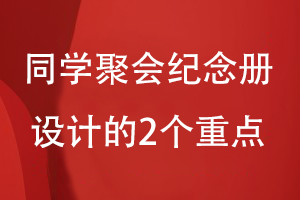 同学聚会纪念册
设计的2个重点